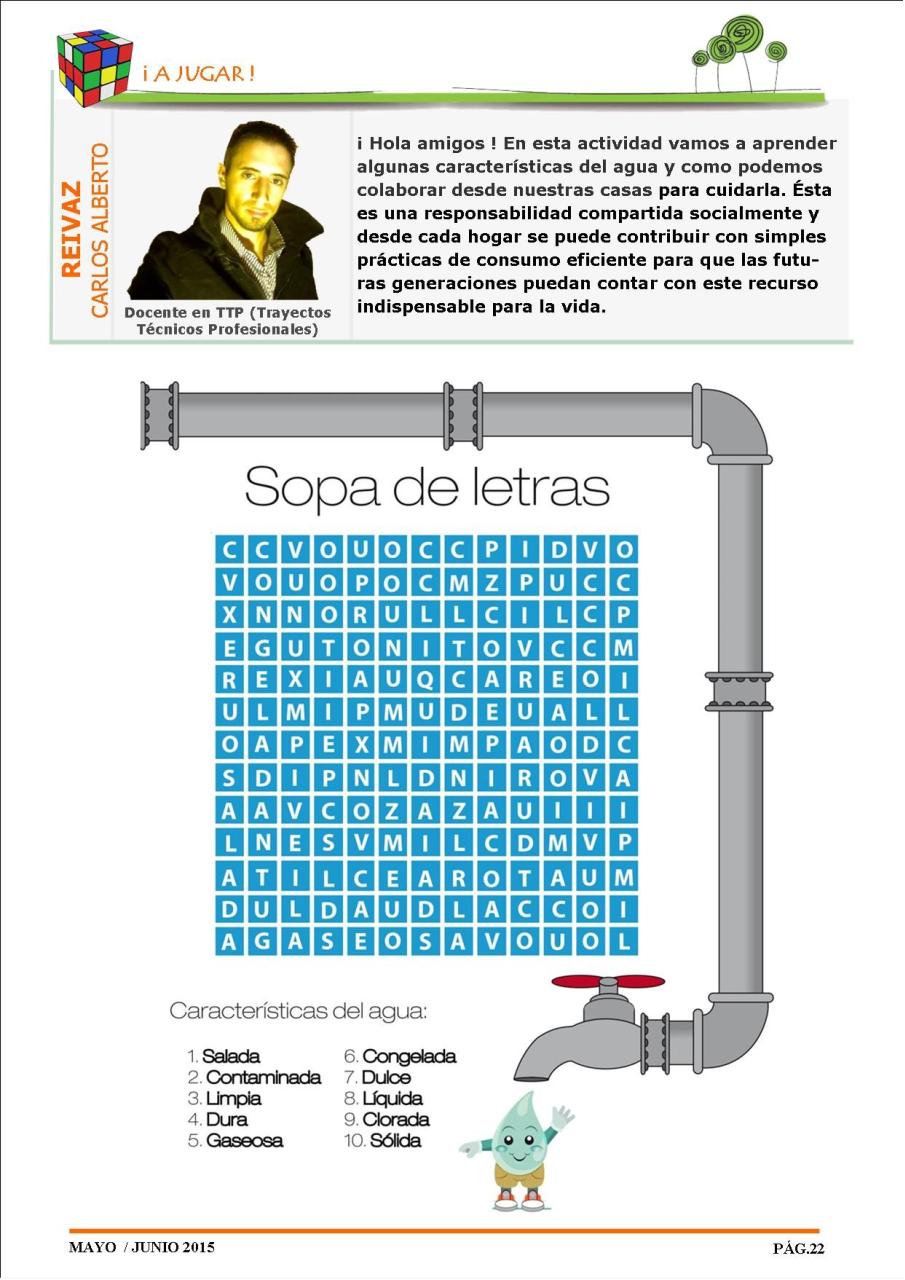 ¡ A JUGAR !

REIVAZ
CARLOS ALBERTO

Docente en TTP (Trayectos Técnicos Profesionales)

¡ Hola amigos ! En esta actividad vamos a aprender algunas características del agua y como podemos colaborar desde nuestras casas para cuidarla. Ésta es una responsabilidad compartida socialmente y desde cada hogar se puede contribuir con simples prácticas de consumo eficiente para que las futuras generaciones puedan contar con este recurso indispensable para la vida.

Sopa de letras

| C | C | V | O | U | O | C | C | P | I | D | V | O |
|---|---|---|---|---|---|---|---|---|---|---|---|---|
| V | O | U | O | P | O | C | M | Z | P | U | C | C |
| X | N | N | O | R | U | L | L | C | I | L | C | P |
| E | G | U | T | O | N | I | T | O | V | C | C | M |
| R | E | X | I | A | U | Q | C | A | R | E | O | I |
| U | L | M | I | P | M | U | D | E | U | A | L | L |
| O | A | P | E | X | M | I | M | P | A | O | D | C |
| S | D | I | P | N | L | D | N | I | R | O | V | A |
| A | A | V | C | O | Z | A | Z | A | U | I | I | I |
| L | N | E | S | V | M | I | L | C | D | M | V | P |
| A | T | I | L | C | E | A | R | O | T | A | U | M |
| D | U | L | D | A | U | D | L | A | C | C | O | I |
| A | G | A | S | E | O | S | A | V | O | U | O | L |

Características del agua:

1. Salada
2. Contaminada
3. Limpia
4. Dura
5. Gaseosa

6. Congelada
7. Dulce
8. Líquida
9. Clorada
10. Sólida

MAYO / JUNIO 2015

PÁG.22